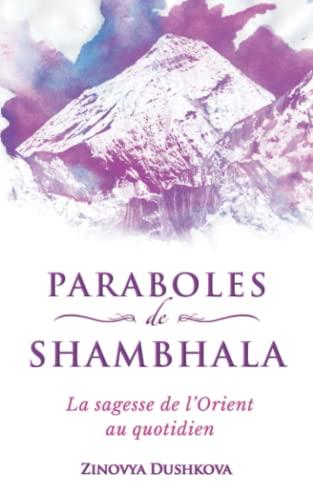 PARABOLES
de
SHAMBHALA

La sagesse de l'Orient au quotidien

ZINOVYA DUSHKOVA